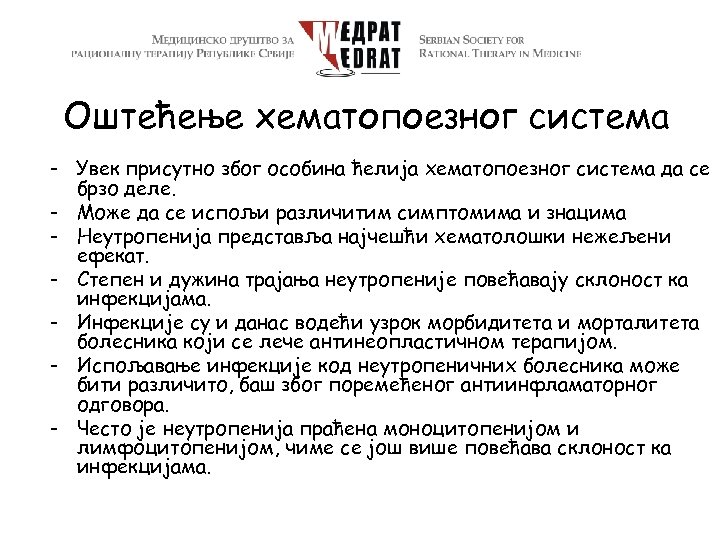 Медицинско друштво за рационалну терапију Републике Србије

МЕДРАТ
MEDRAT

Serbian Society for Rational Therapy in Medicine

Оштећење хематопоезног система

- Увек присутно због особина ћелија хематопоезног система да се брзо деле.
- Може да се испољи различитим симптомима и знацима
- Неутропенија представља најчешћи хематолошки нежељени ефекат.
- Степен и дужина трајања неутропеније повећавају склоност ка инфекцијама.
- Инфекције су и данас водећи узрок морбидитета и морталитета болесника који се лече антинеопластичном терапијом.
- Испољавање инфекције код неутропеничних болесника може бити различито, баш због поремећеног антиинфламаторног одговора.
- Често је неутропенија праћена моноцитопенијом и лимфоцитопенијом, чиме се још више повећава склоност ка инфекцијама.